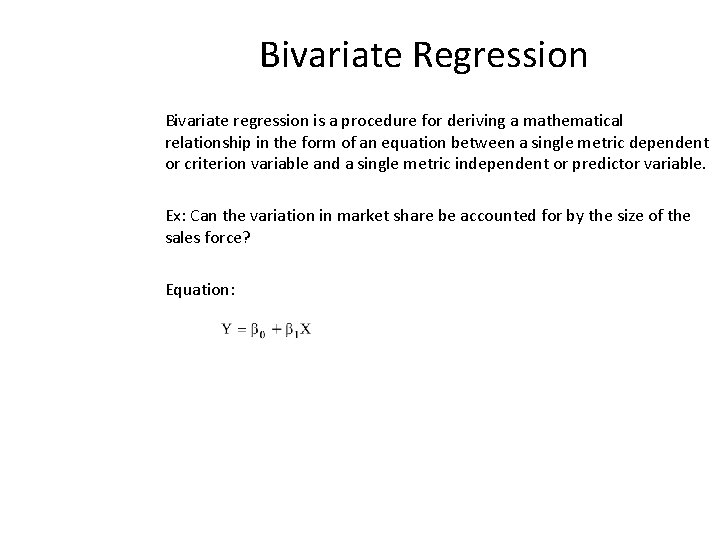 Bivariate Regression

Bivariate regression is a procedure for deriving a mathematical relationship in the form of an equation between a single metric dependent or criterion variable and a single metric independent or predictor variable.

Ex: Can the variation in market share be accounted for by the size of the sales force?

Equation:

$Y = \beta_0 + \beta_1 X$